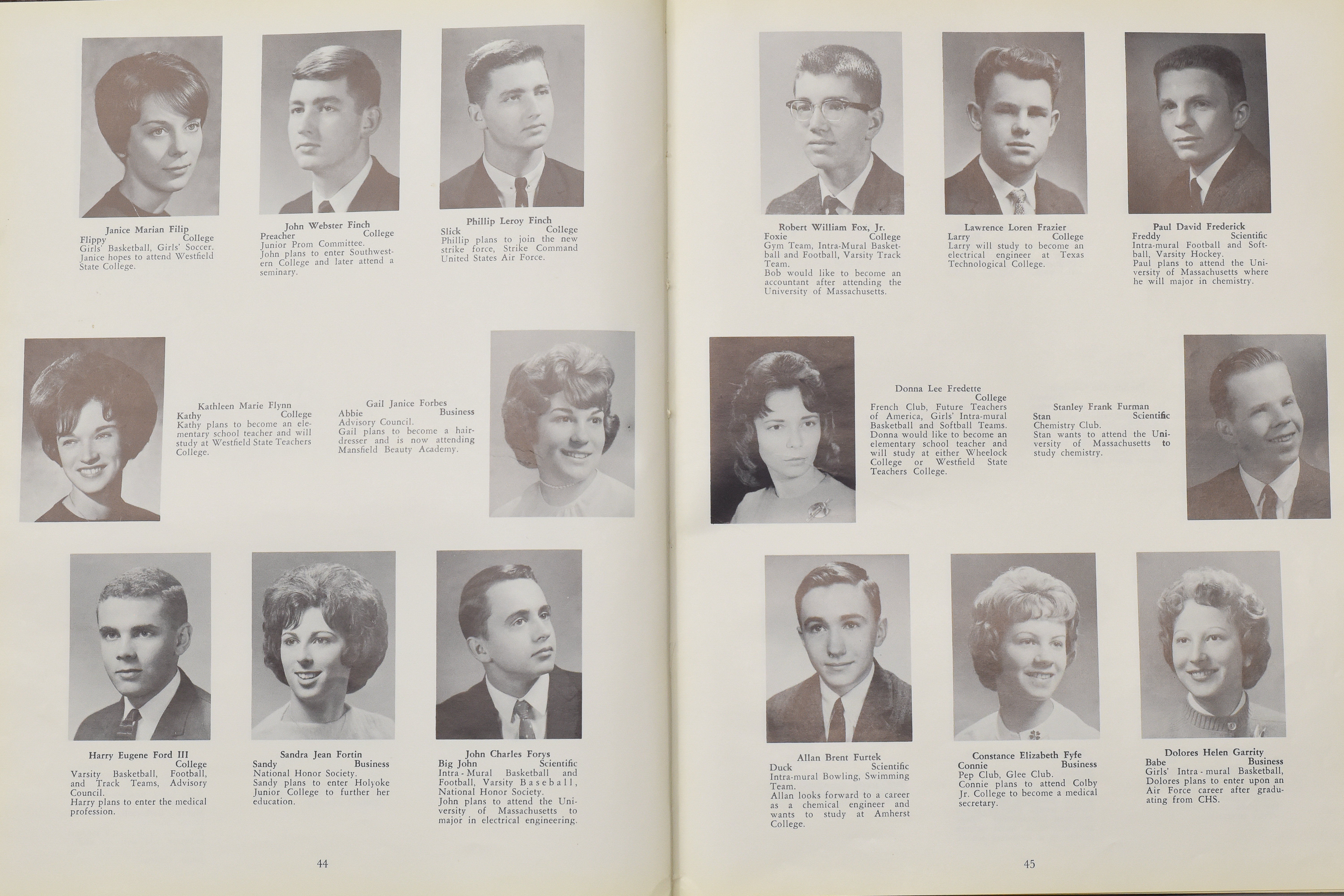 Janice Marian Filip
Flippy College
Girls' Basketball, Girls' Soccer.
Janice hopes to attend Westfield State College.

John Webster Finch
Preacher College
Junior Prom Committee.
John plans to enter Southwestern College and later attend a seminary.

Phillip Leroy Finch
Slick College
Phillip plans to join the new strike force, Strike Command United States Air Force.

Kathleen Marie Flynn
Kathy College
Kathy plans to become an elementary school teacher and will study at Westfield State Teachers College.

Gail Janice Forbes
Abbie Business
Advisory Council.
Gail plans to become a hairdresser and is now attending Mansfield Beauty Academy.

Harry Eugene Ford III
College
Varsity Basketball, Football, and Track Teams, Advisory Council.
Harry plans to enter the medical profession.

Sandra Jean Fortin
Sandy Business
National Honor Society.
Sandy plans to enter Holyoke Junior College to further her education.

John Charles Forys
Big John Scientific
Intra-Mural Basketball and Football, Varsity Baseball, National Honor Society.
John plans to attend the University of Massachusetts to major in electrical engineering.

44

Robert William Fox, Jr.
Foxie College
Gym Team, Intra-Mural Basketball and Football, Varsity Track Team.
Bob would like to become an accountant after attending the University of Massachusetts.

Lawrence Loren Frazier
Larry College
Larry will study to become an electrical engineer at Texas Technological College.

Paul David Frederick
Freddy Scientific
Intra-mural Football and Softball, Varsity Hockey.
Paul plans to attend the University of Massachusetts where he will major in chemistry.

Donna Lee Fredette
College
French Club, Future Teachers of America, Girls' Intra-mural Basketball and Softball Teams.
Donna would like to become an elementary school teacher and will study at either Wheelock College or Westfield State Teachers College.

Stanley Frank Furman
Stan Scientific
Chemistry Club.
Stan wants to attend the University of Massachusetts to study chemistry.

Allan Brent Furtek
Duck Scientific
Intra-mural Bowling, Swimming Team.
Allan looks forward to a career as a chemical engineer and wants to study at Amherst College.

Constance Elizabeth Fyfe
Connie Business
Pep Club, Glee Club.
Connie plans to attend Colby Jr. College to become a medical secretary.

Dolores Helen Garrity
Babe Business
Girls' Intra-mural Basketball,
Dolores plans to enter upon an Air Force career after graduating from CHS.

45